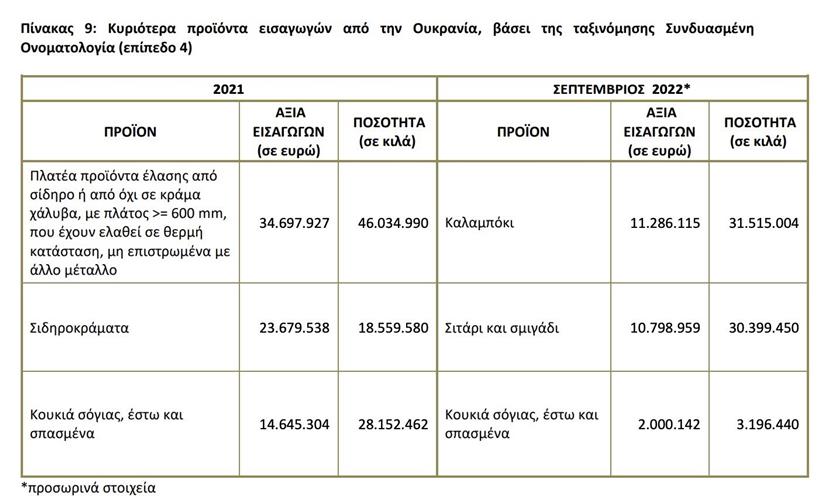 Πίνακας 9: Κυριότερα προϊόντα εισαγωγών από την Ουκρανία, βάσει της ταξινόμησης Συνδυασμένη Ονοματολογία (επίπεδο 4)

| 2021 | | | ΣΕΠΤΕΜΒΡΙΟΣ 2022* | | |
|---|---|---|---|---|---|
| ΠΡΟΪΟΝ | ΑΞΙΑ ΕΙΣΑΓΩΓΩΝ (σε ευρώ) | ΠΟΣΟΤΗΤΑ (σε κιλά) | ΠΡΟΪΟΝ | ΑΞΙΑ ΕΙΣΑΓΩΓΩΝ (σε ευρώ) | ΠΟΣΟΤΗΤΑ (σε κιλά) |
| Πλατέα προϊόντα έλασης από σίδηρο ή από όχι σε κράμα χάλυβα, με πλάτος >= 600 mm, που έχουν ελαθεί σε θερμή κατάσταση, μη επιστρωμένα με άλλο μέταλλο | 34.697.927 | 46.034.990 | Καλαμπόκι | 11.286.115 | 31.515.004 |
| Σιδηροκράματα | 23.679.538 | 18.559.580 | Σιτάρι και σμιγάδι | 10.798.959 | 30.399.450 |
| Κουκιά σόγιας, έστω και σπασμένα | 14.645.304 | 28.152.462 | Κουκιά σόγιας, έστω και σπασμένα | 2.000.142 | 3.196.440 |

*προσωρινά στοιχεία